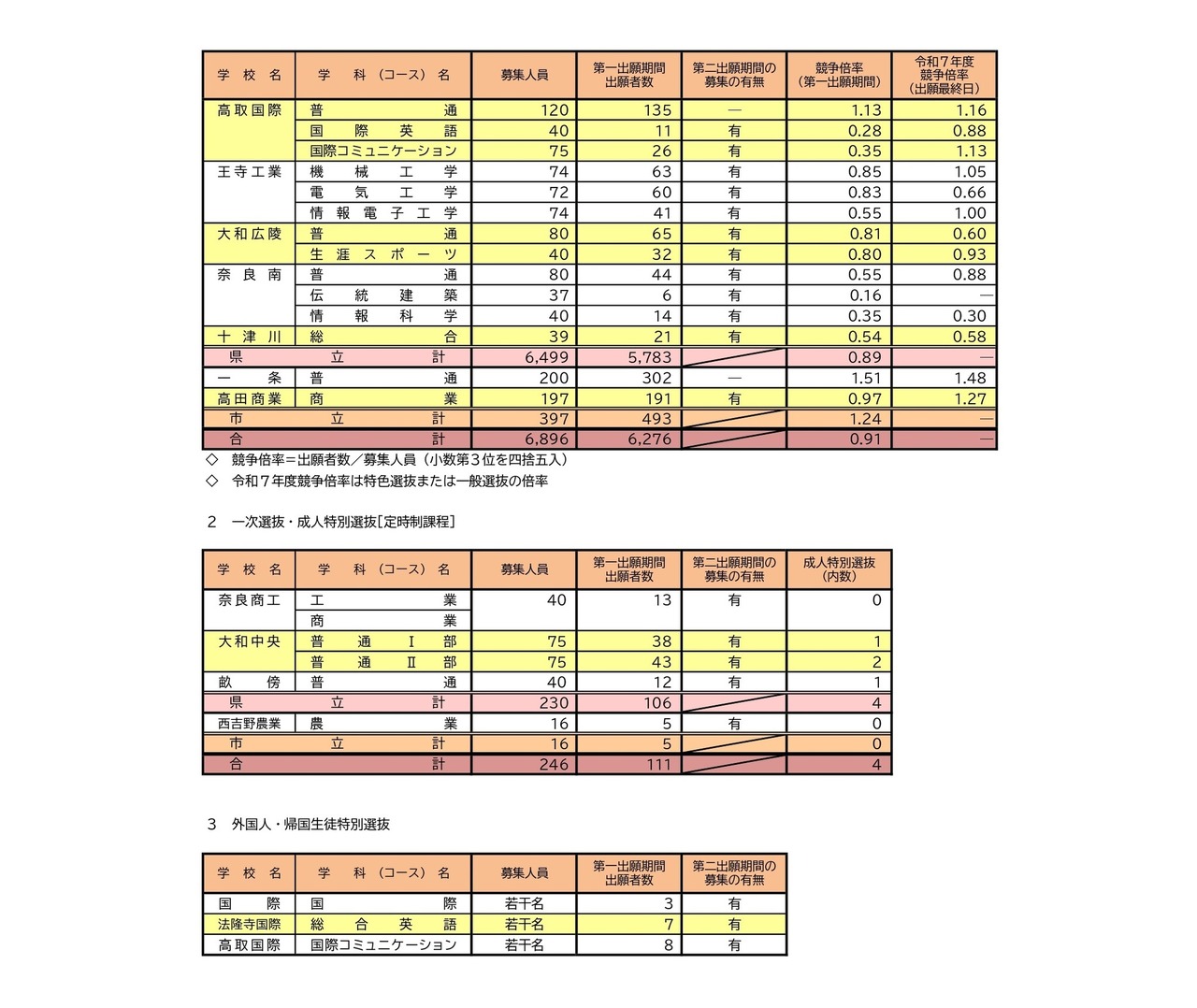 | 学校名 | 学科（コース）名 | 募集人員 | 第一出願期間出願者数 | 第二出願期間の募集の有無 | 競争倍率（第一出願期間） | 令和７年度競争倍率（出願最終日） |
|---|---|---|---|---|---|---|
| 高取国際 | 普通 | 120 | 135 | ― | 1.13 | 1.16 |
| | 国際英語 | 40 | 11 | 有 | 0.28 | 0.88 |
| | 国際コミュニケーション | 75 | 26 | 有 | 0.35 | 1.13 |
| 王寺工業 | 機械工学 | 74 | 63 | 有 | 0.85 | 1.05 |
| | 電気工学 | 72 | 60 | 有 | 0.83 | 0.66 |
| | 情報電子工学 | 74 | 41 | 有 | 0.55 | 1.00 |
| 大和広陵 | 普通 | 80 | 65 | 有 | 0.81 | 0.60 |
| | 生涯スポーツ | 40 | 32 | 有 | 0.80 | 0.93 |
| 奈良南 | 普通 | 80 | 44 | 有 | 0.55 | 0.88 |
| | 伝統建築 | 37 | 6 | 有 | 0.16 | ― |
| | 情報科学 | 40 | 14 | 有 | 0.35 | 0.30 |
| 十津川 | 総合 | 39 | 21 | 有 | 0.54 | 0.58 |
| 県立計 | | 6,499 | 5,783 | | 0.89 | ― |
| 一条 | 普通 | 200 | 302 | ― | 1.51 | 1.48 |
| 高田商業 | 商業 | 197 | 191 | 有 | 0.97 | 1.27 |
| 市立計 | | 397 | 493 | | 1.24 | ― |
| 合計 | | 6,896 | 6,276 | | 0.91 | ― |

◇　競争倍率＝出願者数／募集人員（小数第３位を四捨五入）
◇　令和７年度競争倍率は特色選抜または一般選抜の倍率

２　一次選抜・成人特別選抜［定時制課程］

| 学校名 | 学科（コース）名 | 募集人員 | 第一出願期間出願者数 | 第二出願期間の募集の有無 | 成人特別選抜（内数） |
|---|---|---|---|---|---|
| 奈良商工 | 工業 | 40 | 13 | 有 | 0 |
| | 商業 | | | | |
| 大和中央 | 普通Ⅰ部 | 75 | 38 | 有 | 1 |
| | 普通Ⅱ部 | 75 | 43 | 有 | 2 |
| 畝傍 | 普通 | 40 | 12 | 有 | 1 |
| 県立計 | | 230 | 106 | | 4 |
| 西吉野農業 | 農業 | 16 | 5 | 有 | 0 |
| 市立計 | | 16 | 5 | | 0 |
| 合計 | | 246 | 111 | | 4 |

３　外国人・帰国生徒特別選抜

| 学校名 | 学科（コース）名 | 募集人員 | 第一出願期間出願者数 | 第二出願期間の募集の有無 |
|---|---|---|---|---|
| 国際 | 国際 | 若干名 | 3 | 有 |
| 法隆寺国際 | 総合英語 | 若干名 | 7 | 有 |
| 高取国際 | 国際コミュニケーション | 若干名 | 8 | 有 |